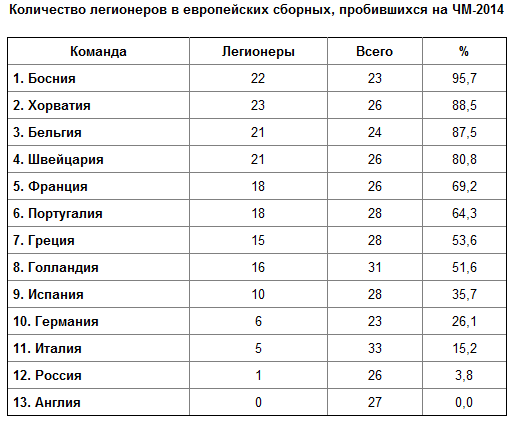 Количество легионеров в европейских сборных, пробившихся на ЧМ-2014

| Команда | Легионеры | Всего | % |
|---|---|---|---|
| 1. Босния | 22 | 23 | 95,7 |
| 2. Хорватия | 23 | 26 | 88,5 |
| 3. Бельгия | 21 | 24 | 87,5 |
| 4. Швейцария | 21 | 26 | 80,8 |
| 5. Франция | 18 | 26 | 69,2 |
| 6. Португалия | 18 | 28 | 64,3 |
| 7. Греция | 15 | 28 | 53,6 |
| 8. Голландия | 16 | 31 | 51,6 |
| 9. Испания | 10 | 28 | 35,7 |
| 10. Германия | 6 | 23 | 26,1 |
| 11. Италия | 5 | 33 | 15,2 |
| 12. Россия | 1 | 26 | 3,8 |
| 13. Англия | 0 | 27 | 0,0 |